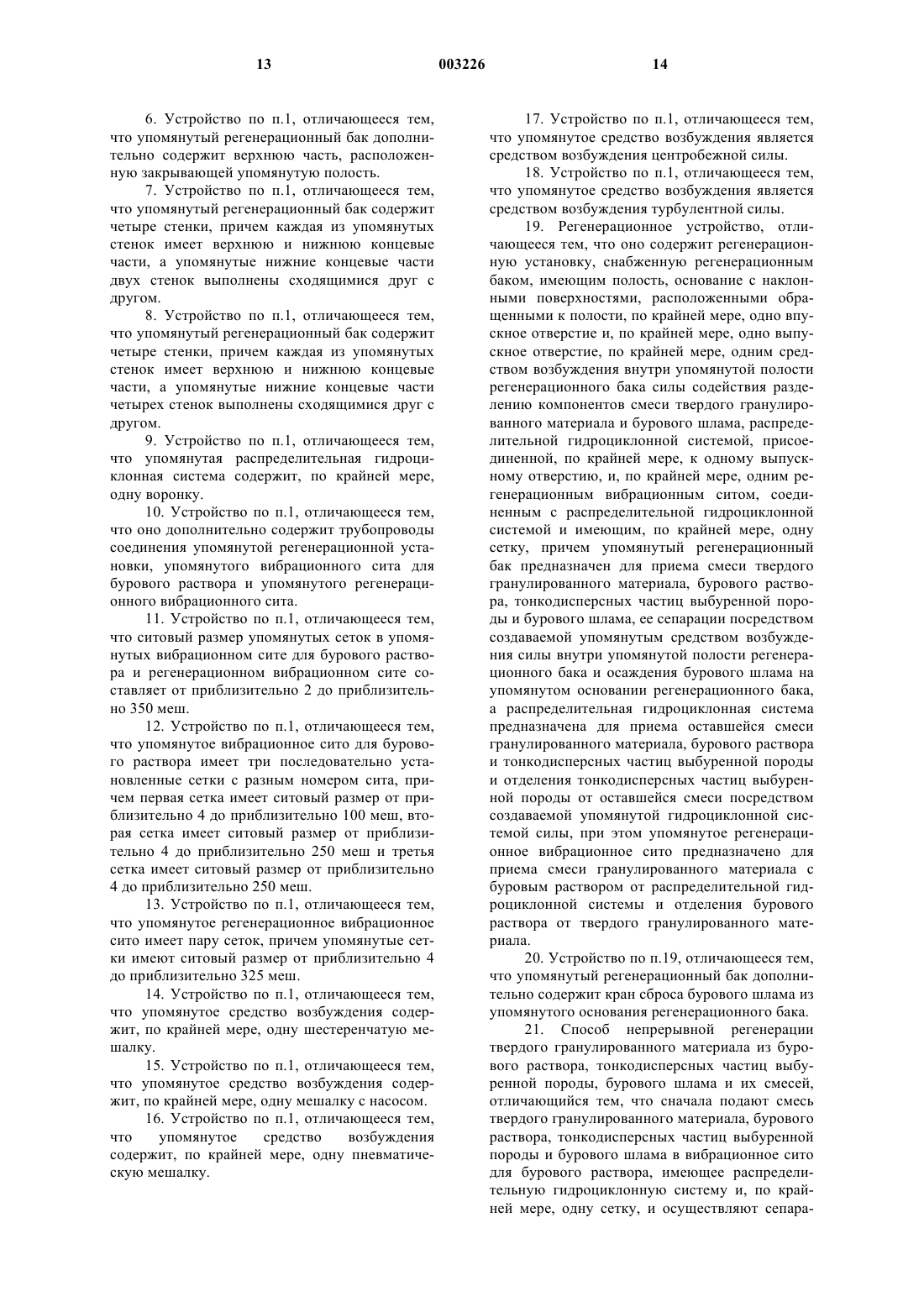 13 003226 14

6. Устройство по п.1, отличающееся тем, что упомянутый регенерационный бак дополнительно содержит верхнюю часть, расположенную закрывающей упомянутую полость.

7. Устройство по п.1, отличающееся тем, что упомянутый регенерационный бак содержит четыре стенки, причем каждая из упомянутых стенок имеет верхнюю и нижнюю концевые части, а упомянутые нижние концевые части двух стенок выполнены сходящимися друг с другом.

8. Устройство по п.1, отличающееся тем, что упомянутый регенерационный бак содержит четыре стенки, причем каждая из упомянутых стенок имеет верхнюю и нижнюю концевые части, а упомянутые нижние концевые части четырех стенок выполнены сходящимися друг с другом.

9. Устройство по п.1, отличающееся тем, что упомянутая распределительная гидроциклонная система содержит, по крайней мере, одну воронку.

10. Устройство по п.1, отличающееся тем, что оно дополнительно содержит трубопроводы соединения упомянутой регенерационной установки, упомянутого вибрационного сита для бурового раствора и упомянутого регенерационного вибрационного сита.

11. Устройство по п.1, отличающееся тем, что ситовый размер упомянутых сеток в упомянутых вибрационном сите для бурового раствора и регенерационном вибрационном сите составляет от приблизительно 2 до приблизительно 350 меш.

12. Устройство по п.1, отличающееся тем, что упомянутое вибрационное сито для бурового раствора имеет три последовательно установленные сетки с разным номером сита, причем первая сетка имеет ситовый размер от приблизительно 4 до приблизительно 100 меш, вторая сетка имеет ситовый размер от приблизительно 4 до приблизительно 250 меш и третья сетка имеет ситовый размер от приблизительно 4 до приблизительно 250 меш.

13. Устройство по п.1, отличающееся тем, что упомянутое регенерационное вибрационное сито имеет пару сеток, причем упомянутые сетки имеют ситовый размер от приблизительно 4 до приблизительно 325 меш.

14. Устройство по п.1, отличающееся тем, что упомянутое средство возбуждения содержит, по крайней мере, одну шестеренчатую мешалку.

15. Устройство по п.1, отличающееся тем, что упомянутое средство возбуждения содержит, по крайней мере, одну мешалку с насосом.

16. Устройство по п.1, отличающееся тем, что упомянутое средство возбуждения содержит, по крайней мере, одну пневматическую мешалку.

17. Устройство по п.1, отличающееся тем, что упомянутое средство возбуждения является средством возбуждения центробежной силы.

18. Устройство по п.1, отличающееся тем, что упомянутое средство возбуждения является средством возбуждения турбулентной силы.

19. Регенерационное устройство, отличающееся тем, что оно содержит регенерационную установку, снабженную регенерационным баком, имеющим полость, основание с наклонными поверхностями, расположенными обращенными к полости, по крайней мере, одно впускное отверстие и, по крайней мере, одно выпускное отверстие, по крайней мере, одним средством возбуждения внутри упомянутой полости регенерационного бака силы содействия разделению компонентов смеси твердого гранулированного материала и бурового шлама, распределительной гидроциклонной системой, присоединенной, по крайней мере, к одному выпускному отверстию, и, по крайней мере, одним регенерационным вибрационным ситом, соединенным с распределительной гидроциклонной системой и имеющим, по крайней мере, одну сетку, причем упомянутый регенерационный бак предназначен для приема смеси твердого гранулированного материала, бурового раствора, тонкодисперсных частиц выбуренной породы и бурового шлама, ее сепарации посредством создаваемой упомянутым средством возбуждения силы внутри упомянутой полости регенерационного бака и осаждения бурового шлама на упомянутом основании регенерационного бака, а распределительная гидроциклонная система предназначена для приема оставшейся смеси гранулированного материала, бурового раствора и тонкодисперсных частиц выбуренной породы и отделения тонкодисперсных частиц выбуренной породы от оставшейся смеси посредством создаваемой упомянутой гидроциклонной системой силы, при этом упомянутое регенерационное вибрационное сито предназначено для приема смеси гранулированного материала с буровым раствором от распределительной гидроциклонной системы и отделения бурового раствора от твердого гранулированного материала.

20. Устройство по п.19, отличающееся тем, что упомянутый регенерационный бак дополнительно содержит кран сброса бурового шлама из упомянутого основания регенерационного бака.

21. Способ непрерывной регенерации твердого гранулированного материала из бурового раствора, тонкодисперсных частиц выбуренной породы, бурового шлама и их смесей, отличающийся тем, что сначала подают смесь твердого гранулированного материала, бурового раствора, тонкодисперсных частиц выбуренной породы и бурового шлама в вибрационное сито для бурового раствора, имеющее распределительную гидроциклонную систему и, по крайней мере, одну сетку, и осуществляют сепара-